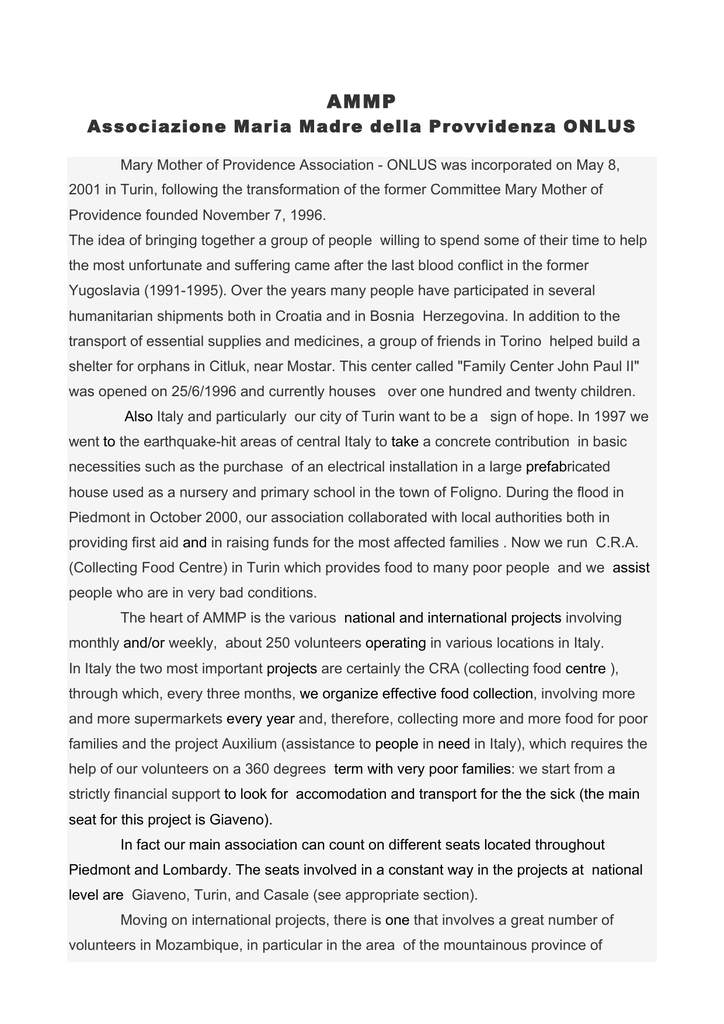 AMMP
Associazione Maria Madre della Provvidenza ONLUS

Mary Mother of Providence Association - ONLUS was incorporated on May 8, 2001 in Turin, following the transformation of the former Committee Mary Mother of Providence founded November 7, 1996.
The idea of bringing together a group of people willing to spend some of their time to help the most unfortunate and suffering came after the last blood conflict in the former Yugoslavia (1991-1995). Over the years many people have participated in several humanitarian shipments both in Croatia and in Bosnia Herzegovina. In addition to the transport of essential supplies and medicines, a group of friends in Torino helped build a shelter for orphans in Citluk, near Mostar. This center called "Family Center John Paul II" was opened on 25/6/1996 and currently houses over one hundred and twenty children.

Also Italy and particularly our city of Turin want to be a sign of hope. In 1997 we went to the earthquake-hit areas of central Italy to take a concrete contribution in basic necessities such as the purchase of an electrical installation in a large prefabricated house used as a nursery and primary school in the town of Foligno. During the flood in Piedmont in October 2000, our association collaborated with local authorities both in providing first aid and in raising funds for the most affected families . Now we run C.R.A. (Collecting Food Centre) in Turin which provides food to many poor people and we assist people who are in very bad conditions.

The heart of AMMP is the various national and international projects involving monthly and/or weekly, about 250 volunteers operating in various locations in Italy.
In Italy the two most important projects are certainly the CRA (collecting food centre ), through which, every three months, we organize effective food collection, involving more and more supermarkets every year and, therefore, collecting more and more food for poor families and the project Auxilium (assistance to people in need in Italy), which requires the help of our volunteers on a 360 degrees term with very poor families: we start from a strictly financial support to look for accomodation and transport for the the sick (the main seat for this project is Giaveno).

In fact our main association can count on different seats located throughout Piedmont and Lombardy. The seats involved in a constant way in the projects at national level are Giaveno, Turin, and Casale (see appropriate section).

Moving on international projects, there is one that involves a great number of volunteers in Mozambique, in particular in the area of the mountainous province of